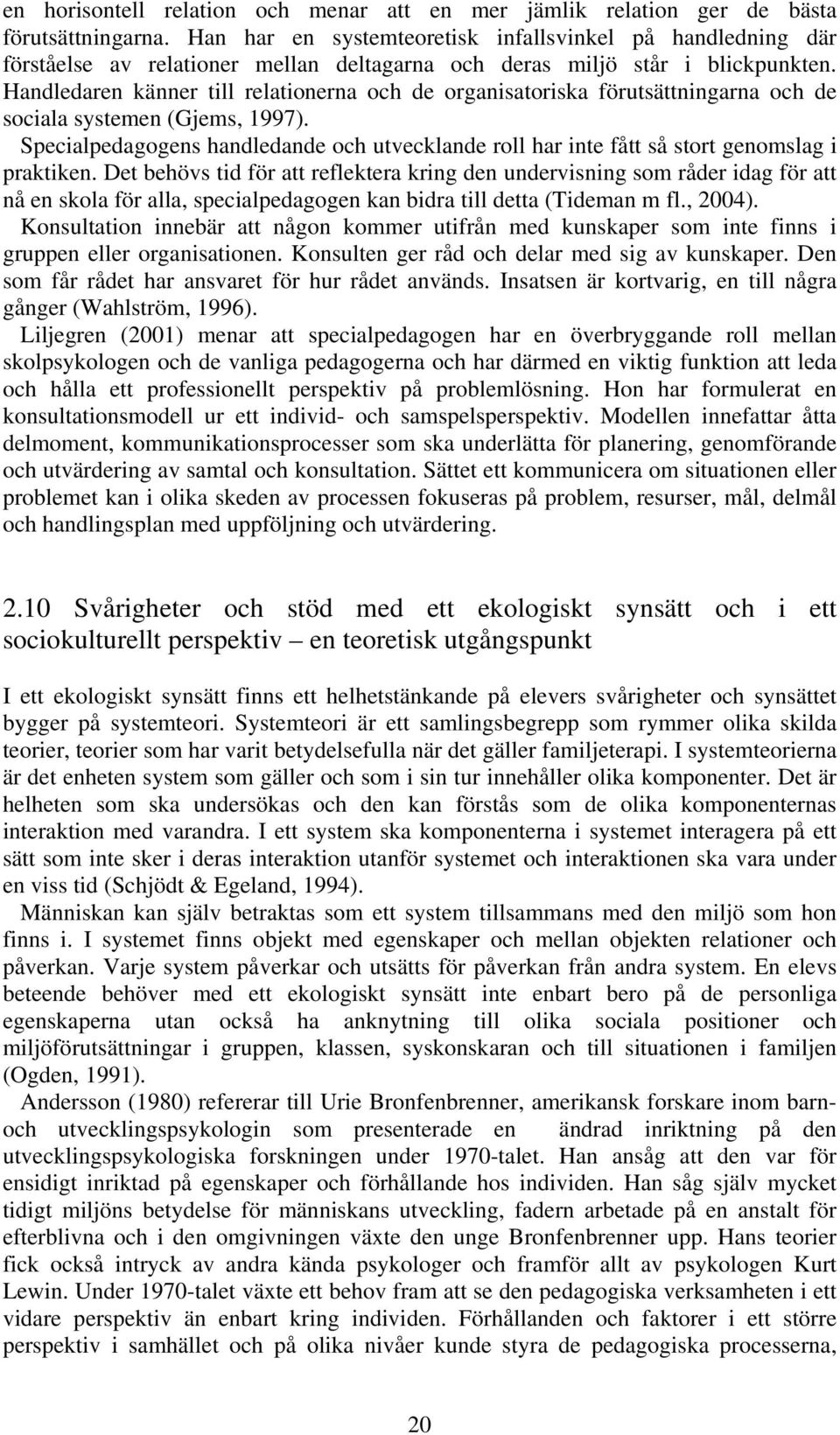 en horisontell relation och menar att en mer jämlik relation ger de bästa förutsättningarna. Han har en systemteoretisk infallsvinkel på handledning där förståelse av relationer mellan deltagarna och deras miljö står i blickpunkten. Handledaren känner till relationerna och de organisatoriska förutsättningarna och de sociala systemen (Gjems, 1997).

Specialpedagogens handledande och utvecklande roll har inte fått så stort genomslag i praktiken. Det behövs tid för att reflektera kring den undervisning som råder idag för att nå en skola för alla, specialpedagogen kan bidra till detta (Tideman m fl., 2004).

Konsultation innebär att någon kommer utifrån med kunskaper som inte finns i gruppen eller organisationen. Konsulten ger råd och delar med sig av kunskaper. Den som får rådet har ansvaret för hur rådet används. Insatsen är kortvarig, en till några gånger (Wahlström, 1996).

Liljegren (2001) menar att specialpedagogen har en överbryggande roll mellan skolpsykologen och de vanliga pedagogerna och har därmed en viktig funktion att leda och hålla ett professionellt perspektiv på problemlösning. Hon har formulerat en konsultationsmodell ur ett individ- och samspelsperspektiv. Modellen innefattar åtta delmoment, kommunikationsprocesser som ska underlätta för planering, genomförande och utvärdering av samtal och konsultation. Sättet ett kommunicera om situationen eller problemet kan i olika skeden av processen fokuseras på problem, resurser, mål, delmål och handlingsplan med uppföljning och utvärdering.

2.10 Svårigheter och stöd med ett ekologiskt synsätt och i ett sociokulturellt perspektiv – en teoretisk utgångspunkt

I ett ekologiskt synsätt finns ett helhetstänkande på elevers svårigheter och synsättet bygger på systemteori. Systemteori är ett samlingsbegrepp som rymmer olika skilda teorier, teorier som har varit betydelsefulla när det gäller familjeterapi. I systemteorierna är det enheten system som gäller och som i sin tur innehåller olika komponenter. Det är helheten som ska undersökas och den kan förstås som de olika komponenternas interaktion med varandra. I ett system ska komponenterna i systemet interagera på ett sätt som inte sker i deras interaktion utanför systemet och interaktionen ska vara under en viss tid (Schjödt & Egeland, 1994).

Människan kan själv betraktas som ett system tillsammans med den miljö som hon finns i. I systemet finns objekt med egenskaper och mellan objekten relationer och påverkan. Varje system påverkar och utsätts för påverkan från andra system. En elevs beteende behöver med ett ekologiskt synsätt inte enbart bero på de personliga egenskaperna utan också ha anknytning till olika sociala positioner och miljöförutsättningar i gruppen, klassen, syskonskaran och till situationen i familjen (Ogden, 1991).

Andersson (1980) refererar till Urie Bronfenbrenner, amerikansk forskare inom barn- och utvecklingspsykologin som presenterade en ändrad inriktning på den utvecklingspsykologiska forskningen under 1970-talet. Han ansåg att den var för ensidigt inriktad på egenskaper och förhållande hos individen. Han såg själv mycket tidigt miljöns betydelse för människans utveckling, fadern arbetade på en anstalt för efterblivna och i den omgivningen växte den unge Bronfenbrenner upp. Hans teorier fick också intryck av andra kända psykologer och framför allt av psykologen Kurt Lewin. Under 1970-talet växte ett behov fram att se den pedagogiska verksamheten i ett vidare perspektiv än enbart kring individen. Förhållanden och faktorer i ett större perspektiv i samhället och på olika nivåer kunde styra de pedagogiska processerna,

20